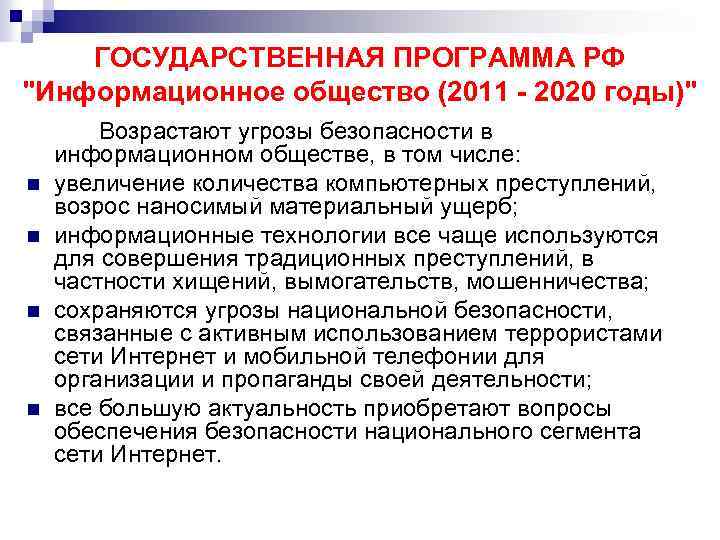 ГОСУДАРСТВЕННАЯ ПРОГРАММА РФ
"Информационное общество (2011 - 2020 годы)"

Возрастают угрозы безопасности в информационном обществе, в том числе:

• увеличение количества компьютерных преступлений, возрос наносимый материальный ущерб;
• информационные технологии все чаще используются для совершения традиционных преступлений, в частности хищений, вымогательств, мошенничества;
• сохраняются угрозы национальной безопасности, связанные с активным использованием террористами сети Интернет и мобильной телефонии для организации и пропаганды своей деятельности;
• все большую актуальность приобретают вопросы обеспечения безопасности национального сегмента сети Интернет.